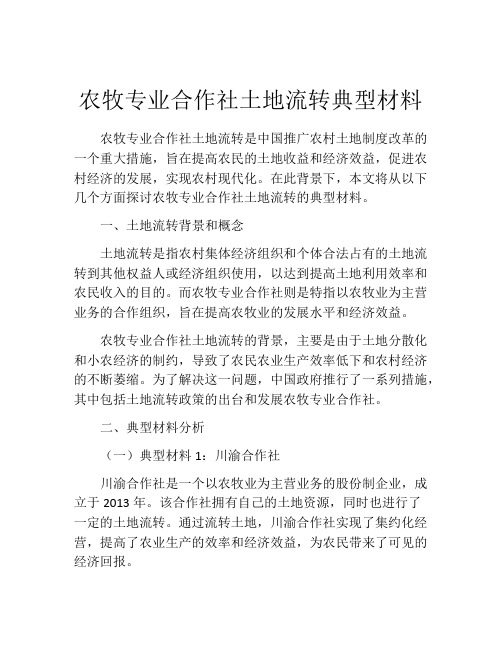 农牧专业合作社土地流转典型材料

农牧专业合作社土地流转是中国推广农村土地制度改革的一个重大措施，旨在提高农民的土地收益和经济效益，促进农村经济的发展，实现农村现代化。在此背景下，本文将从以下几个方面探讨农牧专业合作社土地流转的典型材料。

一、土地流转背景和概念

土地流转是指农村集体经济组织和个体合法占有的土地流转到其他权益人或经济组织使用，以达到提高土地利用效率和农民收入的目的。而农牧专业合作社则是特指以农牧业为主营业务的合作组织，旨在提高农牧业的发展水平和经济效益。

农牧专业合作社土地流转的背景，主要是由于土地分散化和小农经济的制约，导致了农民农业生产效率低下和农村经济的不断萎缩。为了解决这一问题，中国政府推行了一系列措施，其中包括土地流转政策的出台和发展农牧专业合作社。

二、典型材料分析

（一）典型材料 1：川渝合作社

川渝合作社是一个以农牧业为主营业务的股份制企业，成立于 2013 年。该合作社拥有自己的土地资源，同时也进行了一定的土地流转。通过流转土地，川渝合作社实现了集约化经营，提高了农业生产的效率和经济效益，为农民带来了可见的经济回报。